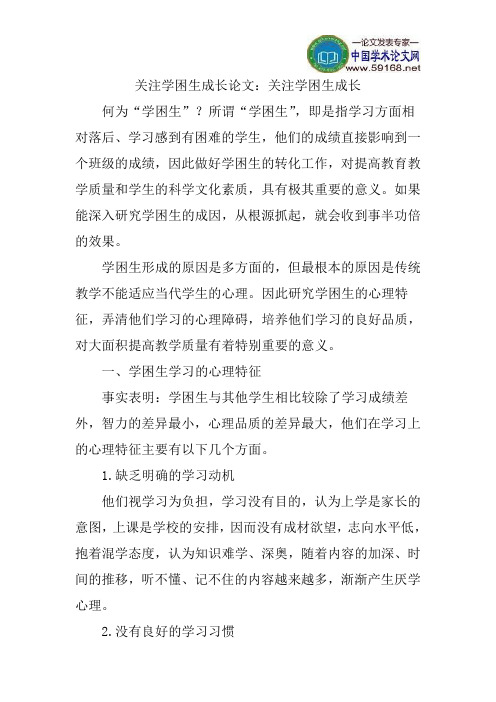 —论文发表专家—
中国学术论文网
www.59168.net

关注学困生成长论文：关注学困生成长

何为“学困生”？所谓“学困生”，即是指学习方面相对落后、学习感到有困难的学生，他们的成绩直接影响到一个班级的成绩，因此做好学困生的转化工作，对提高教育教学质量和学生的科学文化素质，具有极其重要的意义。如果能深入研究学困生的成因，从根源抓起，就会收到事半功倍的效果。

学困生形成的原因是多方面的，但最根本的原因是传统教学不能适应当代学生的心理。因此研究学困生的心理特征，弄清他们学习的心理障碍，培养他们学习的良好品质，对大面积提高教学质量有着特别重要的意义。

一、学困生学习的心理特征

事实表明：学困生与其他学生相比较除了学习成绩差外，智力的差异最小，心理品质的差异最大，他们在学习上的心理特征主要有以下几个方面。

1.缺乏明确的学习动机

他们视学习为负担，学习没有目的，认为上学是家长的意图，上课是学校的安排，因而没有成材欲望，志向水平低，抱着混学态度，认为知识难学、深奥，随着内容的加深、时间的推移，听不懂、记不住的内容越来越多，渐渐产生厌学心理。

2.没有良好的学习习惯